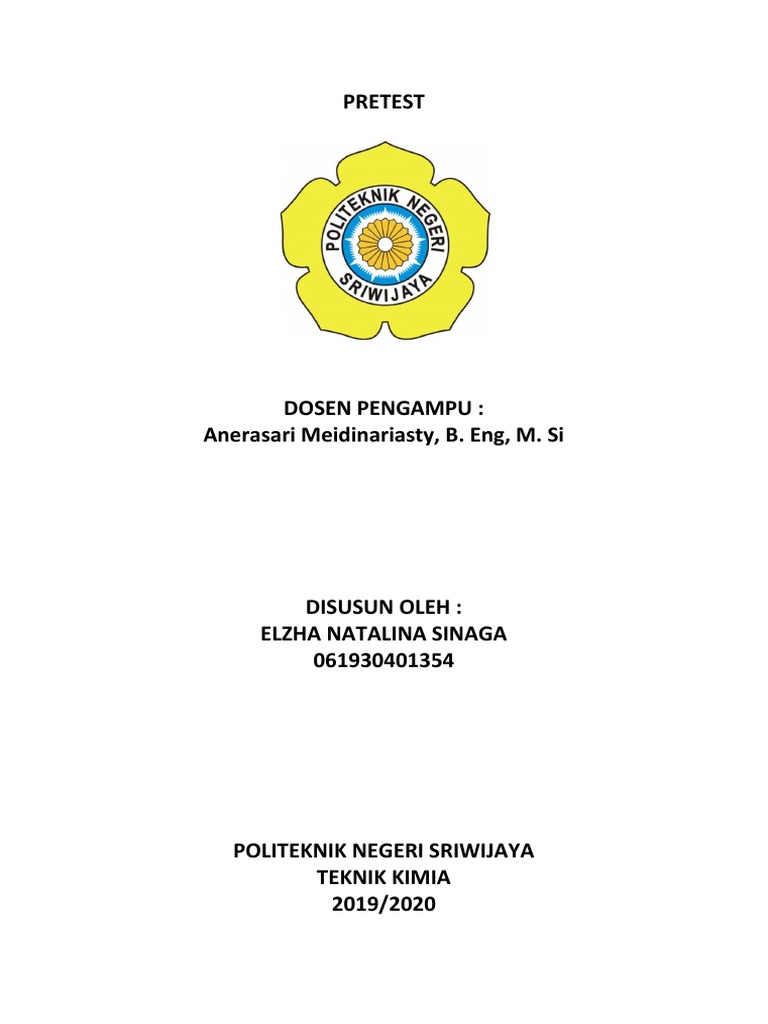 PRETEST

POLITEKNIK NEGERI SRIWIJAYA

DOSEN PENGAMPU :
Anerasari Meidinariasty, B. Eng, M. Si

DISUSUN OLEH :
ELZHA NATALINA SINAGA
061930401354

POLITEKNIK NEGERI SRIWIJAYA
TEKNIK KIMIA
2019/2020